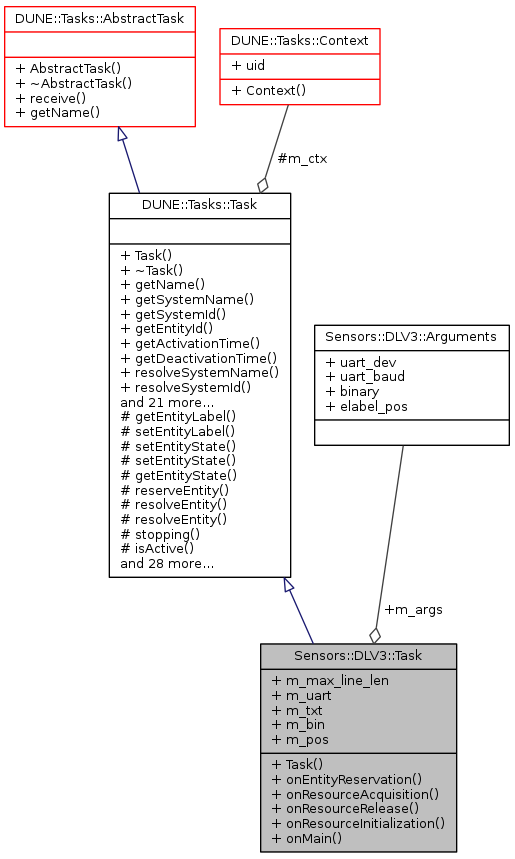 DUNE::Tasks::AbstractTask

+ AbstractTask()
+ ~AbstractTask()
+ receive()
+ getName()

DUNE::Tasks::Context

+ uid

+ Context()

#m_ctx

DUNE::Tasks::Task

+ Task()
+ ~Task()
+ getName()
+ getSystemName()
+ getSystemId()
+ getEntityId()
+ getActivationTime()
+ getDeactivationTime()
+ resolveSystemName()
+ resolveSystemId()
and 21 more...
# getEntityLabel()
# setEntityLabel()
# setEntityState()
# setEntityState()
# getEntityState()
# reserveEntity()
# resolveEntity()
# resolveEntity()
# stopping()
# isActive()
and 28 more...

Sensors::DLV3::Arguments

+ uart_dev
+ uart_baud
+ binary
+ elabel_pos

+m_args

Sensors::DLV3::Task

+ m_max_line_len
+ m_uart
+ m_txt
+ m_bin
+ m_pos

+ Task()
+ onEntityReservation()
+ onResourceAcquisition()
+ onResourceRelease()
+ onResourceInitialization()
+ onMain()